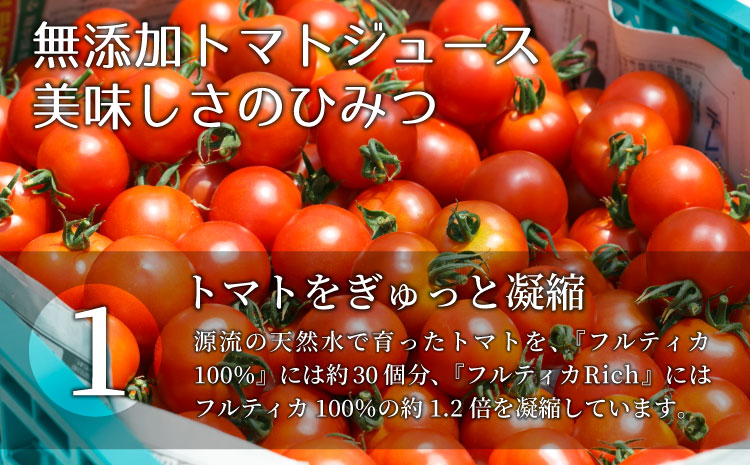 無添加トマトジュース
美味しさのひみつ

1

トマトをぎゅっと凝縮

源流の天然水で育ったトマトを、『フルティカ100%』には約30個分、『フルティカRich』にはフルティカ100%の約1.2倍を凝縮しています。